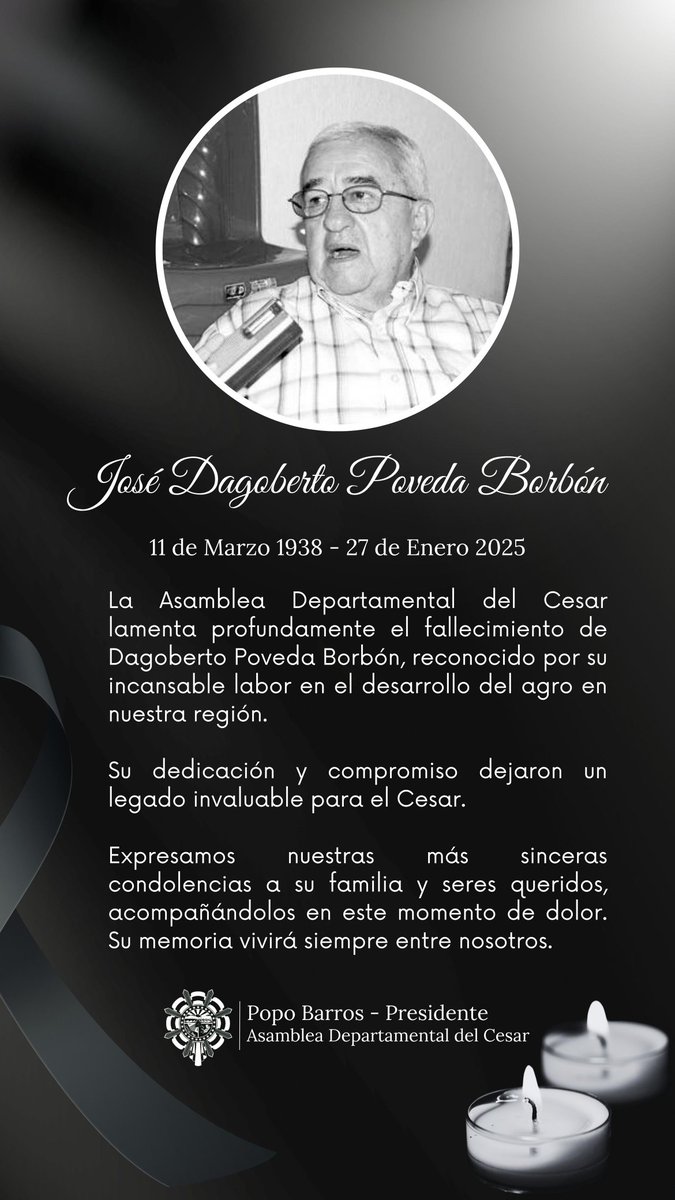 José Dagoberto Poveda Borbón

11 de Marzo 1938 - 27 de Enero 2025

La Asamblea Departamental del Cesar lamenta profundamente el fallecimiento de Dagoberto Poveda Borbón, reconocido por su incansable labor en el desarrollo del agro en nuestra región.

Su dedicación y compromiso dejaron un legado invaluable para el Cesar.

Expresamos nuestras más sinceras condolencias a su familia y seres queridos, acompañándolos en este momento de dolor. Su memoria vivirá siempre entre nosotros.

Popo Barros - Presidente
Asamblea Departamental del Cesar